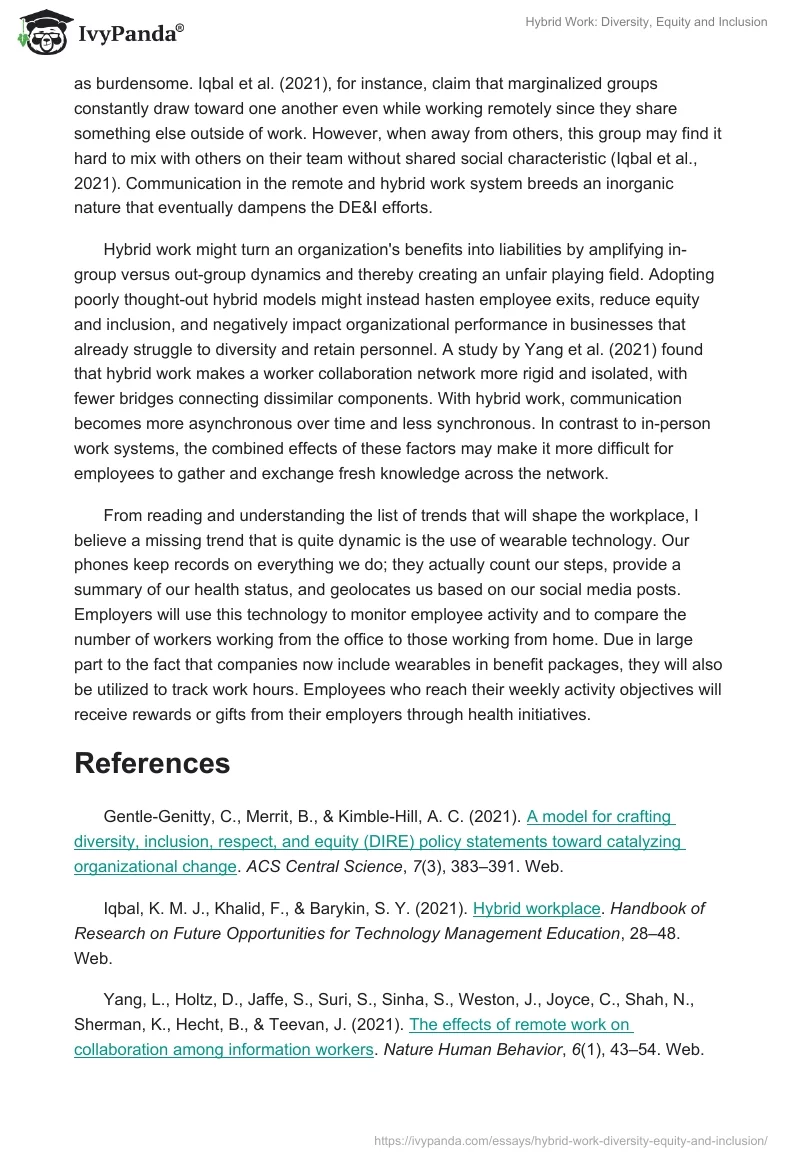 IvyPanda®

Hybrid Work: Diversity, Equity and Inclusion

as burdensome. Iqbal et al. (2021), for instance, claim that marginalized groups constantly draw toward one another even while working remotely since they share something else outside of work. However, when away from others, this group may find it hard to mix with others on their team without shared social characteristic (Iqbal et al., 2021). Communication in the remote and hybrid work system breeds an inorganic nature that eventually dampens the DE&I efforts.

Hybrid work might turn an organization's benefits into liabilities by amplifying in-group versus out-group dynamics and thereby creating an unfair playing field. Adopting poorly thought-out hybrid models might instead hasten employee exits, reduce equity and inclusion, and negatively impact organizational performance in businesses that already struggle to diversity and retain personnel. A study by Yang et al. (2021) found that hybrid work makes a worker collaboration network more rigid and isolated, with fewer bridges connecting dissimilar components. With hybrid work, communication becomes more asynchronous over time and less synchronous. In contrast to in-person work systems, the combined effects of these factors may make it more difficult for employees to gather and exchange fresh knowledge across the network.

From reading and understanding the list of trends that will shape the workplace, I believe a missing trend that is quite dynamic is the use of wearable technology. Our phones keep records on everything we do; they actually count our steps, provide a summary of our health status, and geolocates us based on our social media posts. Employers will use this technology to monitor employee activity and to compare the number of workers working from the office to those working from home. Due in large part to the fact that companies now include wearables in benefit packages, they will also be utilized to track work hours. Employees who reach their weekly activity objectives will receive rewards or gifts from their employers through health initiatives.

References

Gentle-Genitty, C., Merrit, B., & Kimble-Hill, A. C. (2021). A model for crafting diversity, inclusion, respect, and equity (DIRE) policy statements toward catalyzing organizational change. ACS Central Science, 7(3), 383–391. Web.

Iqbal, K. M. J., Khalid, F., & Barykin, S. Y. (2021). Hybrid workplace. Handbook of Research on Future Opportunities for Technology Management Education, 28–48. Web.

Yang, L., Holtz, D., Jaffe, S., Suri, S., Sinha, S., Weston, J., Joyce, C., Shah, N., Sherman, K., Hecht, B., & Teevan, J. (2021). The effects of remote work on collaboration among information workers. Nature Human Behavior, 6(1), 43–54. Web.

https://ivypanda.com/essays/hybrid-work-diversity-equity-and-inclusion/